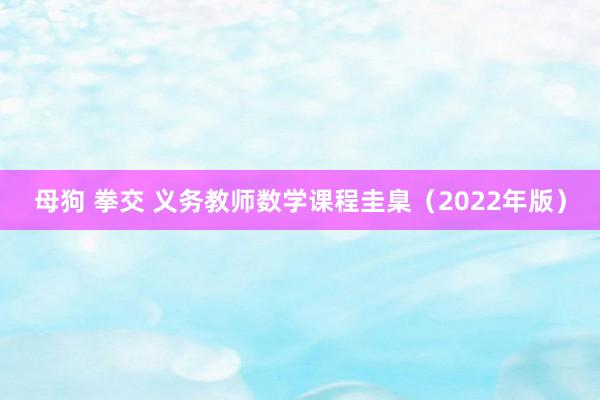 母狗 拳交 义务教师数学课程圭臬（2022年版）